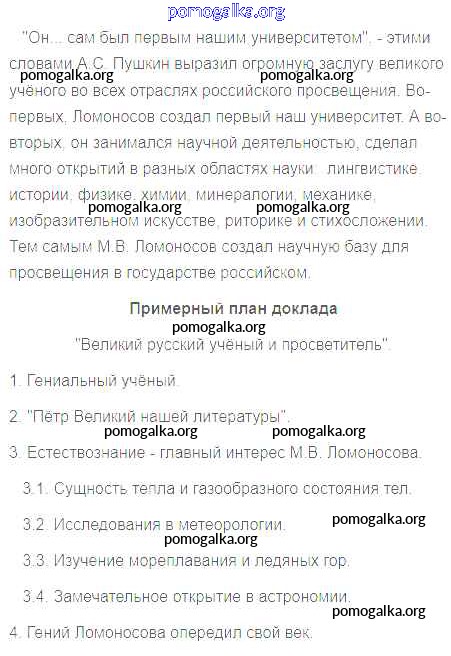 pomogalka.org

"Он... сам был первым нашим университетом", - этими словами А.С. Пушкин выразил огромную заслугу великого учёного во всех отраслях российского просвещения. Во-первых, Ломоносов создал первый наш университет. А во-вторых, он занимался научной деятельностью, сделал много открытий в разных областях науки: лингвистике, истории, физике, химии, минералогии, механике, изобразительном искусстве, риторике и стихосложении. Тем самым М.В. Ломоносов создал научную базу для просвещения в государстве российском.

pomogalka.org pomogalka.org pomogalka.org pomogalka.org

Примерный план доклада

pomogalka.org

"Великий русский учёный и просветитель".

1. Гениальный учёный.

2. "Пётр Великий нашей литературы".

pomogalka.org pomogalka.org

3. Естествознание - главный интерес М.В. Ломоносова.

3.1. Сущность тепла и газообразного состояния тел.

3.2. Исследования в метеорологии.

pomogalka.org

pomogalka.org

3.3. Изучение мореплавания и ледяных гор.

3.4. Замечательное открытие в астрономии.

pomogalka.org

4. Гений Ломоносова опередил свой век.